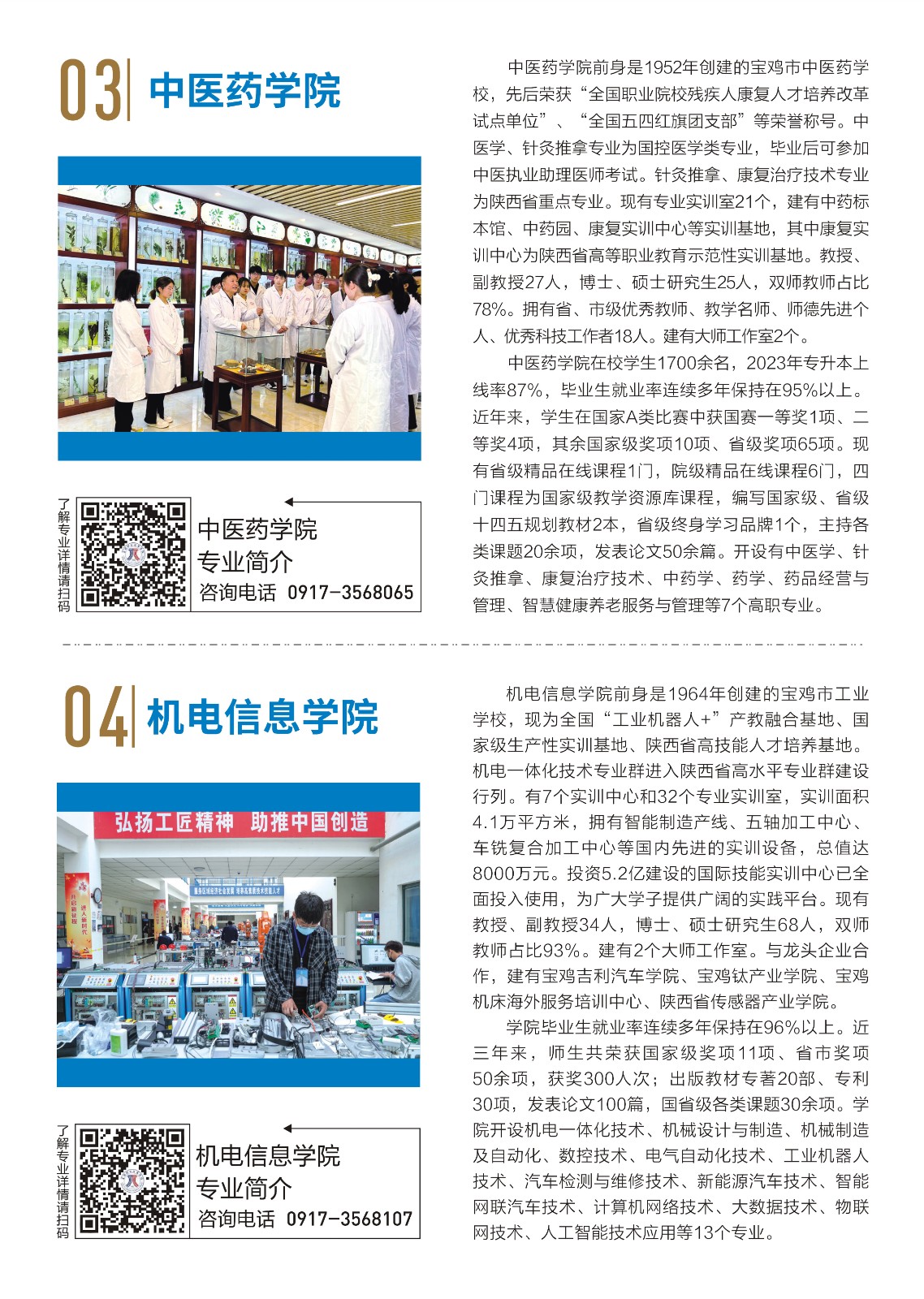 03 中医药学院

了解专业详情请扫码

中医药学院
专业简介
咨询电话 0917-3568065

中医药学院前身是1952年创建的宝鸡市中医药学校，先后荣获“全国职业院校残疾人康复人才培养改革试点单位”、“全国五四红旗团支部”等荣誉称号。中医学、针灸推拿专业为国控医学类专业，毕业后可参加中医执业助理医师考试。针灸推拿、康复治疗技术专业为陕西省重点专业。现有专业实训室21个，建有中药标本馆、中药园、康复实训中心等实训基地，其中康复实训中心为陕西省高等职业教育示范性实训基地。教授、副教授27人，博士、硕士研究生25人，双师教师占比78%。拥有省、市级优秀教师、教学名师、师德先进个人、优秀科技工作者18人。建有大师工作室2个。

中医药学院在校学生1700余名，2023年专升本上线率87%，毕业生就业率连续多年保持在95%以上。近年来，学生在国家A类比赛中获国赛一等奖1项、二等奖4项，其余国家级奖项10项、省级奖项65项。现有省级精品在线课程1门，院级精品在线课程6门，四门课程为国家级教学资源库课程，编写国家级、省级十四五规划教材2本，省级终身学习品牌1个，主持各类课题20余项，发表论文50余篇。开设有中医学、针灸推拿、康复治疗技术、中药学、药学、药品经营与管理、智慧健康养老服务与管理等7个高职专业。

04 机电信息学院

弘扬工匠精神 助推中国创造

了解专业详情请扫码

机电信息学院
专业简介
咨询电话 0917-3568107

机电信息学院前身是1964年创建的宝鸡市工业学校，现为全国“工业机器人+”产教融合基地、国家级生产性实训基地、陕西省高技能人才培养基地。机电一体化技术专业群进入陕西省高水平专业群建设行列。有7个实训中心和32个专业实训室，实训面积4.1万平方米，拥有智能制造产线、五轴加工中心、车铣复合加工中心等国内先进的实训设备，总值达8000万元。投资5.2亿建设的国际技能实训中心已全面投入使用，为广大学子提供广阔的实践平台。现有教授、副教授34人，博士、硕士研究生68人，双师教师占比93%。建有2个大师工作室。与龙头企业合作，建有宝鸡吉利汽车学院、宝鸡钛产业学院、宝鸡机床海外服务培训中心、陕西省传感器产业学院。

学院毕业生就业率连续多年保持在96%以上。近三年来，师生共荣获国家级奖项11项、省市奖项50余项，获奖300人次；出版教材专著20部、专利30项，发表论文100篇，国省级各类课题30余项。学院开设机电一体化技术、机械设计与制造、机械制造及自动化、数控技术、电气自动化技术、工业机器人技术、汽车检测与维修技术、新能源汽车技术、智能网联汽车技术、计算机网络技术、大数据技术、物联网技术、人工智能技术应用等13个专业。